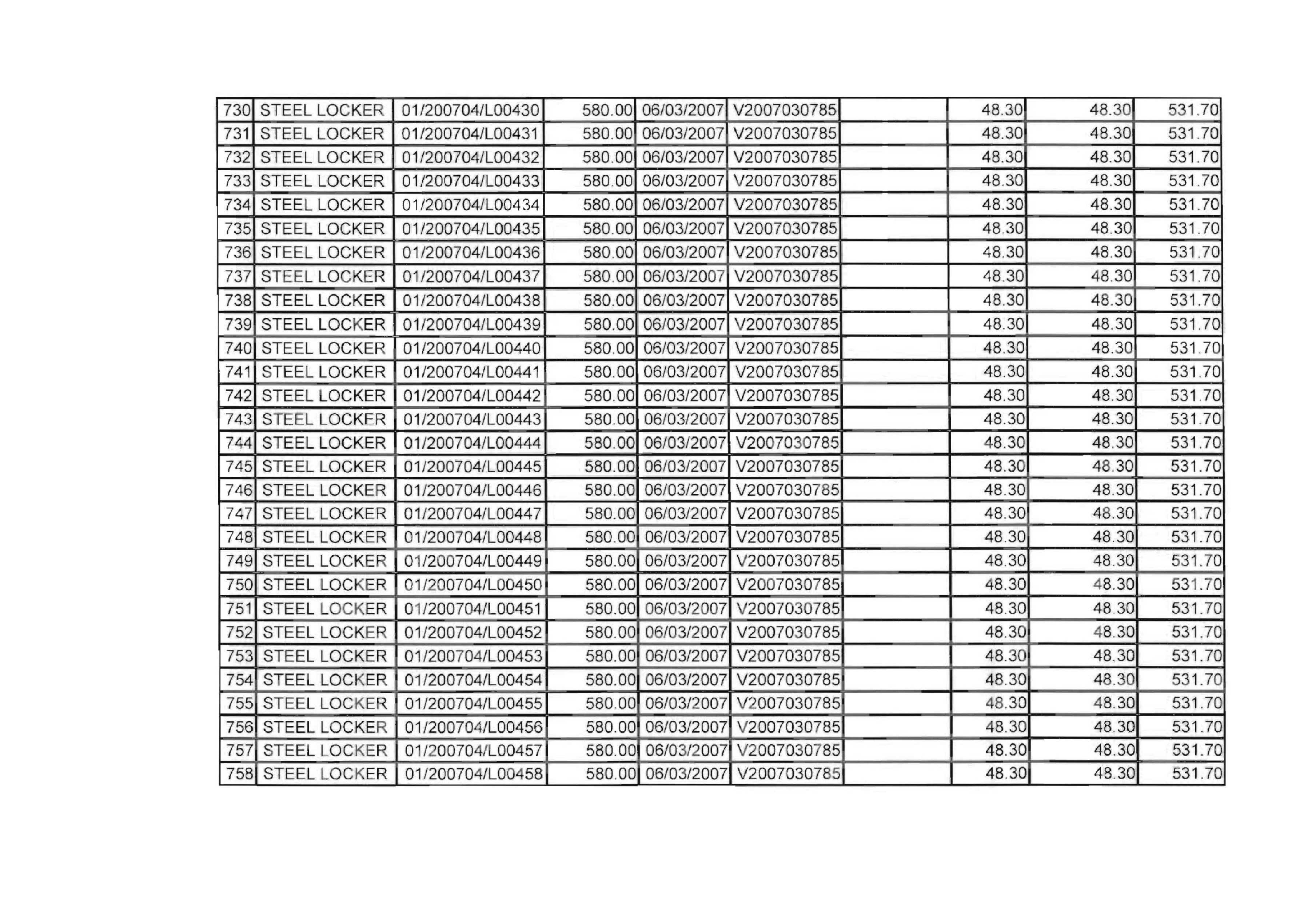 | 730 | STEEL LOCKER | 01/200704/L00430 | 580.00 | 06/03/2007 | V2007030785 |  | 48.30 | 48.30 | 531.70 |
|---|---|---|---|---|---|---|---|---|---|
| 731 | STEEL LOCKER | 01/200704/L00431 | 580.00 | 06/03/2007 | V2007030785 |  | 48.30 | 48.30 | 531.70 |
| 732 | STEEL LOCKER | 01/200704/L00432 | 580.00 | 06/03/2007 | V2007030785 |  | 48.30 | 48.30 | 531.70 |
| 733 | STEEL LOCKER | 01/200704/L00433 | 580.00 | 06/03/2007 | V2007030785 |  | 48.30 | 48.30 | 531.70 |
| 734 | STEEL LOCKER | 01/200704/L00434 | 580.00 | 06/03/2007 | V2007030785 |  | 48.30 | 48.30 | 531.70 |
| 735 | STEEL LOCKER | 01/200704/L00435 | 580.00 | 06/03/2007 | V2007030785 |  | 48.30 | 48.30 | 531.70 |
| 736 | STEEL LOCKER | 01/200704/L00436 | 580.00 | 06/03/2007 | V2007030785 |  | 48.30 | 48.30 | 531.70 |
| 737 | STEEL LOCKER | 01/200704/L00437 | 580.00 | 06/03/2007 | V2007030785 |  | 48.30 | 48.30 | 531.70 |
| 738 | STEEL LOCKER | 01/200704/L00438 | 580.00 | 06/03/2007 | V2007030785 |  | 48.30 | 48.30 | 531.70 |
| 739 | STEEL LOCKER | 01/200704/L00439 | 580.00 | 06/03/2007 | V2007030785 |  | 48.30 | 48.30 | 531.70 |
| 740 | STEEL LOCKER | 01/200704/L00440 | 580.00 | 06/03/2007 | V2007030785 |  | 48.30 | 48.30 | 531.70 |
| 741 | STEEL LOCKER | 01/200704/L00441 | 580.00 | 06/03/2007 | V2007030785 |  | 48.30 | 48.30 | 531.70 |
| 742 | STEEL LOCKER | 01/200704/L00442 | 580.00 | 06/03/2007 | V2007030785 |  | 48.30 | 48.30 | 531.70 |
| 743 | STEEL LOCKER | 01/200704/L00443 | 580.00 | 06/03/2007 | V2007030785 |  | 48.30 | 48.30 | 531.70 |
| 744 | STEEL LOCKER | 01/200704/L00444 | 580.00 | 06/03/2007 | V2007030785 |  | 48.30 | 48.30 | 531.70 |
| 745 | STEEL LOCKER | 01/200704/L00445 | 580.00 | 06/03/2007 | V2007030785 |  | 48.30 | 48.30 | 531.70 |
| 746 | STEEL LOCKER | 01/200704/L00446 | 580.00 | 06/03/2007 | V2007030785 |  | 48.30 | 48.30 | 531.70 |
| 747 | STEEL LOCKER | 01/200704/L00447 | 580.00 | 06/03/2007 | V2007030785 |  | 48.30 | 48.30 | 531.70 |
| 748 | STEEL LOCKER | 01/200704/L00448 | 580.00 | 06/03/2007 | V2007030785 |  | 48.30 | 48.30 | 531.70 |
| 749 | STEEL LOCKER | 01/200704/L00449 | 580.00 | 06/03/2007 | V2007030785 |  | 48.30 | 48.30 | 531.70 |
| 750 | STEEL LOCKER | 01/200704/L00450 | 580.00 | 06/03/2007 | V2007030785 |  | 48.30 | 48.30 | 531.70 |
| 751 | STEEL LOCKER | 01/200704/L00451 | 580.00 | 06/03/2007 | V2007030785 |  | 48.30 | 48.30 | 531.70 |
| 752 | STEEL LOCKER | 01/200704/L00452 | 580.00 | 06/03/2007 | V2007030785 |  | 48.30 | 48.30 | 531.70 |
| 753 | STEEL LOCKER | 01/200704/L00453 | 580.00 | 06/03/2007 | V2007030785 |  | 48.30 | 48.30 | 531.70 |
| 754 | STEEL LOCKER | 01/200704/L00454 | 580.00 | 06/03/2007 | V2007030785 |  | 48.30 | 48.30 | 531.70 |
| 755 | STEEL LOCKER | 01/200704/L00455 | 580.00 | 06/03/2007 | V2007030785 |  | 48.30 | 48.30 | 531.70 |
| 756 | STEEL LOCKER | 01/200704/L00456 | 580.00 | 06/03/2007 | V2007030785 |  | 48.30 | 48.30 | 531.70 |
| 757 | STEEL LOCKER | 01/200704/L00457 | 580.00 | 06/03/2007 | V2007030785 |  | 48.30 | 48.30 | 531.70 |
| 758 | STEEL LOCKER | 01/200704/L00458 | 580.00 | 06/03/2007 | V2007030785 |  | 48.30 | 48.30 | 531.70 |